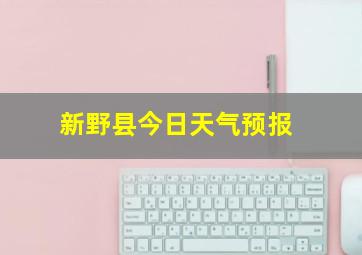 新野县今日天气预报